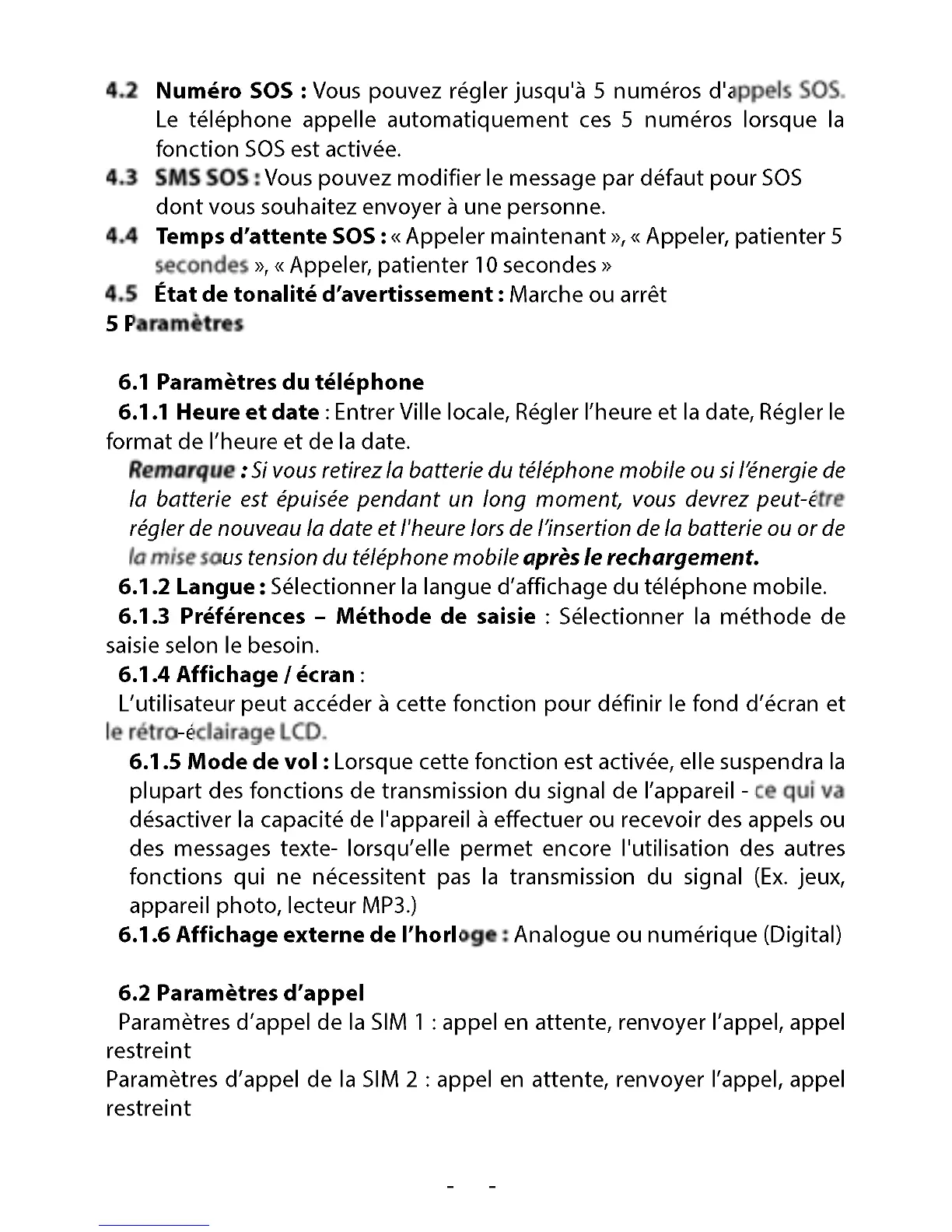 4.2 Numéro SOS : Vous pouvez régler jusqu'à 5 numéros d'appels SOS. Le téléphone appelle automatiquement ces 5 numéros lorsque la fonction SOS est activée.

4.3 SMS SOS : Vous pouvez modifier le message par défaut pour SOS dont vous souhaitez envoyer à une personne.

4.4 Temps d'attente SOS : « Appeler maintenant », « Appeler, patienter 5 secondes », « Appeler, patienter 10 secondes »

4.5 État de tonalité d'avertissement : Marche ou arrêt

5 Paramètres

6.1 Paramètres du téléphone

6.1.1 Heure et date : Entrer Ville locale, Régler l'heure et la date, Régler le format de l'heure et de la date.

Remarque : Si vous retirez la batterie du téléphone mobile ou si l'énergie de la batterie est épuisée pendant un long moment, vous devrez peut-être régler de nouveau la date et l'heure lors de l'insertion de la batterie ou or de la mise sous tension du téléphone mobile après le rechargement.

6.1.2 Langue : Sélectionner la langue d'affichage du téléphone mobile.

6.1.3 Préférences – Méthode de saisie : Sélectionner la méthode de saisie selon le besoin.

6.1.4 Affichage / écran :

L'utilisateur peut accéder à cette fonction pour définir le fond d'écran et le rétro-éclairage LCD.

6.1.5 Mode de vol : Lorsque cette fonction est activée, elle suspendra la plupart des fonctions de transmission du signal de l'appareil - ce qui va désactiver la capacité de l'appareil à effectuer ou recevoir des appels ou des messages texte- lorsqu'elle permet encore l'utilisation des autres fonctions qui ne nécessitent pas la transmission du signal (Ex. jeux, appareil photo, lecteur MP3.)

6.1.6 Affichage externe de l'horloge : Analogue ou numérique (Digital)

6.2 Paramètres d'appel

Paramètres d'appel de la SIM 1 : appel en attente, renvoyer l'appel, appel restreint

Paramètres d'appel de la SIM 2 : appel en attente, renvoyer l'appel, appel restreint

- -